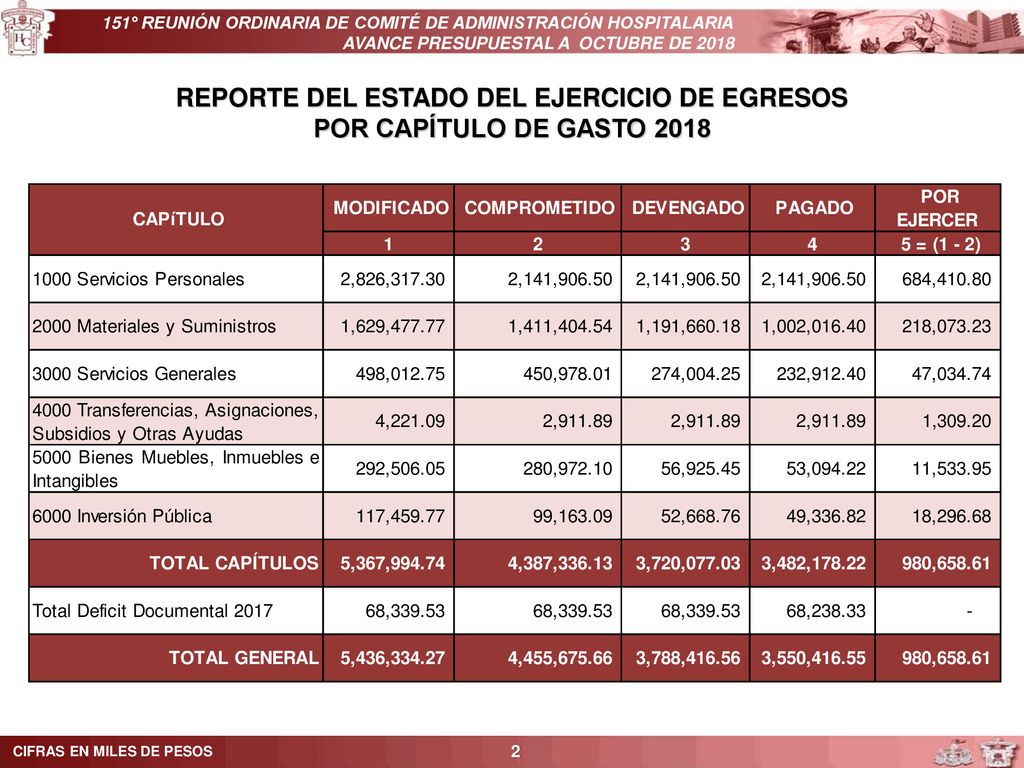 151° REUNIÓN ORDINARIA DE COMITÉ DE ADMINISTRACIÓN HOSPITALARIA
AVANCE PRESUPUESTAL A OCTUBRE DE 2018

REPORTE DEL ESTADO DEL EJERCICIO DE EGRESOS
POR CAPÍTULO DE GASTO 2018

| CAPíTULO | MODIFICADO | COMPROMETIDO | DEVENGADO | PAGADO | POR EJERCER |
|---|---|---|---|---|---|
| | 1 | 2 | 3 | 4 | 5 = (1 - 2) |
| 1000 Servicios Personales | 2,826,317.30 | 2,141,906.50 | 2,141,906.50 | 2,141,906.50 | 684,410.80 |
| 2000 Materiales y Suministros | 1,629,477.77 | 1,411,404.54 | 1,191,660.18 | 1,002,016.40 | 218,073.23 |
| 3000 Servicios Generales | 498,012.75 | 450,978.01 | 274,004.25 | 232,912.40 | 47,034.74 |
| 4000 Transferencias, Asignaciones, Subsidios y Otras Ayudas | 4,221.09 | 2,911.89 | 2,911.89 | 2,911.89 | 1,309.20 |
| 5000 Bienes Muebles, Inmuebles e Intangibles | 292,506.05 | 280,972.10 | 56,925.45 | 53,094.22 | 11,533.95 |
| 6000 Inversión Pública | 117,459.77 | 99,163.09 | 52,668.76 | 49,336.82 | 18,296.68 |
| TOTAL CAPÍTULOS | 5,367,994.74 | 4,387,336.13 | 3,720,077.03 | 3,482,178.22 | 980,658.61 |
| Total Deficit Documental 2017 | 68,339.53 | 68,339.53 | 68,339.53 | 68,238.33 | - |
| TOTAL GENERAL | 5,436,334.27 | 4,455,675.66 | 3,788,416.56 | 3,550,416.55 | 980,658.61 |

CIFRAS EN MILES DE PESOS
2